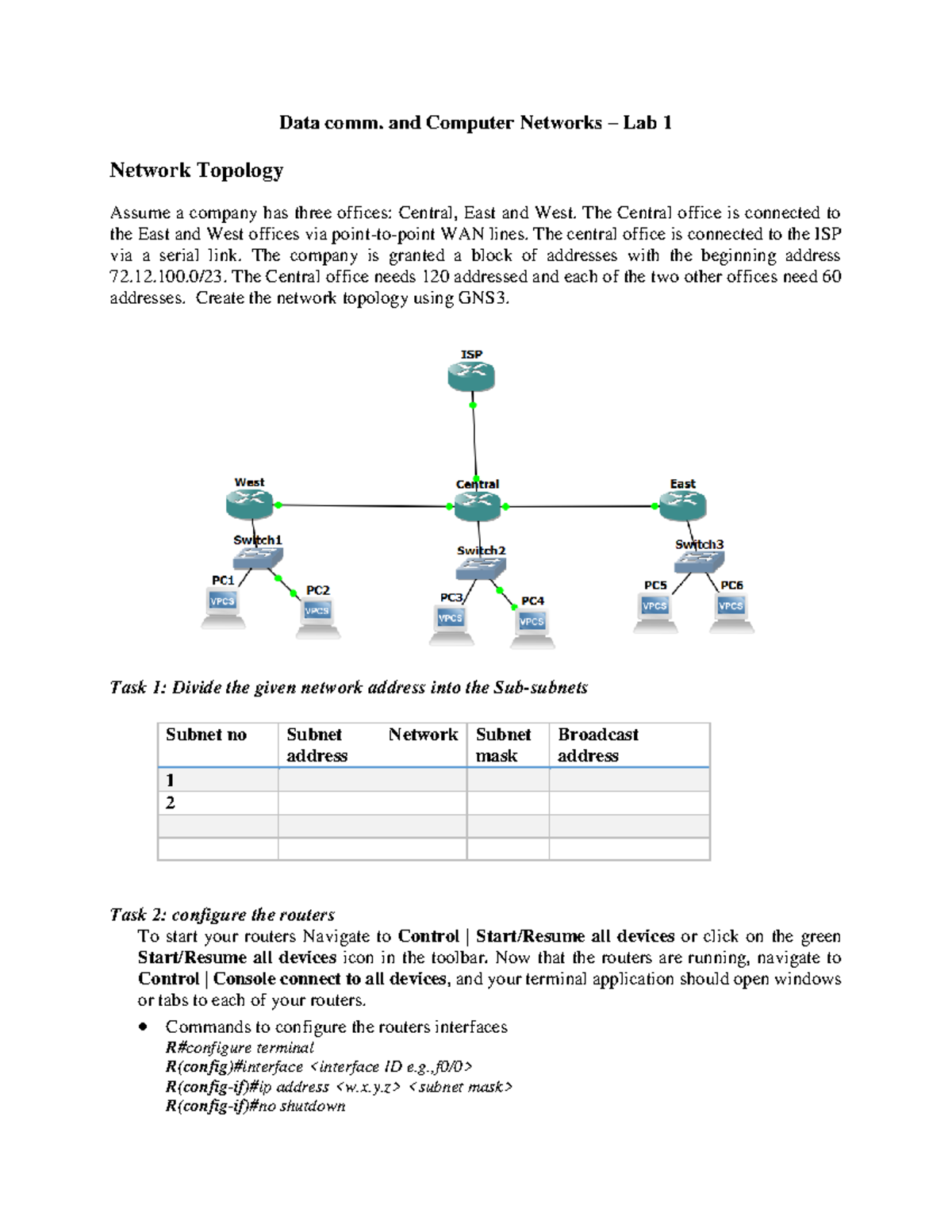 Data comm. and Computer Networks – Lab 1

Network Topology

Assume a company has three offices: Central, East and West. The Central office is connected to the East and West offices via point-to-point WAN lines. The central office is connected to the ISP via a serial link. The company is granted a block of addresses with the beginning address 72.12.100.0/23. The Central office needs 120 addressed and each of the two other offices need 60 addresses. Create the network topology using GNS3.

ISP

West

Central

East

Switch1

Switch2

Switch3

PC1

VPCS

PC2

VPCS

PC3

VPCS

PC4

VPCS

PC5

VPCS

PC6

VPCS

Task 1: Divide the given network address into the Sub-subnets

| Subnet no | Subnet Network address | Subnet mask | Broadcast address |
|---|---|---|---|
| 1 | | | |
| 2 | | | |
| | | | |
| | | | |

Task 2: configure the routers

To start your routers Navigate to Control | Start/Resume all devices or click on the green Start/Resume all devices icon in the toolbar. Now that the routers are running, navigate to Control | Console connect to all devices, and your terminal application should open windows or tabs to each of your routers.

• Commands to configure the routers interfaces
R#configure terminal
R(config)#interface <interface ID e.g.,f0/0>
R(config-if)#ip address <w.x.y.z> <subnet mask>
R(config-if)#no shutdown